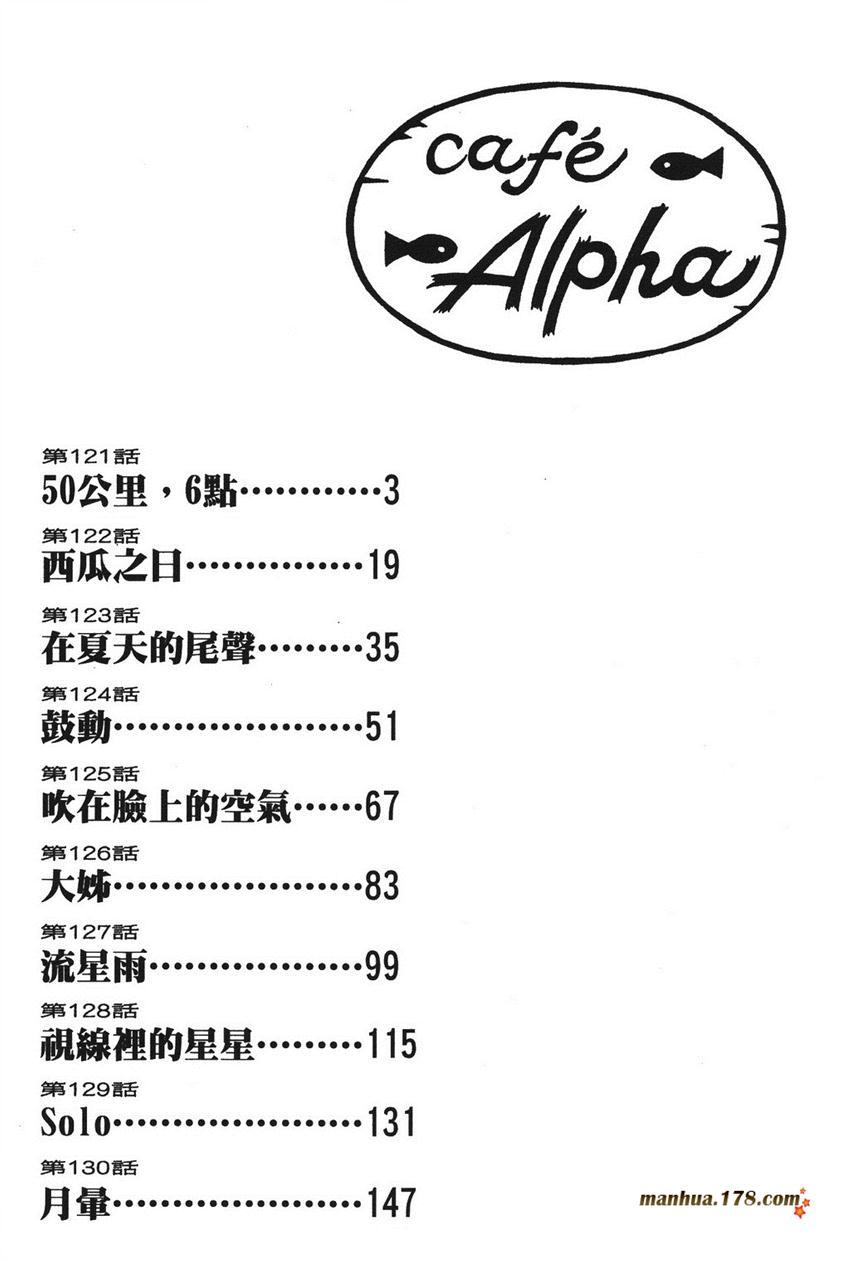 café
Alpha

第121話
50公里，6點 3

第122話
西瓜之日 19

第123話
在夏天的尾聲 35

第124話
鼓動 51

第125話
吹在臉上的空氣 67

第126話
大姊 83

第127話
流星雨 99

第128話
視線裡的星星 115

第129話
Solo 131

第130話
月暈 147

manhua.178.com